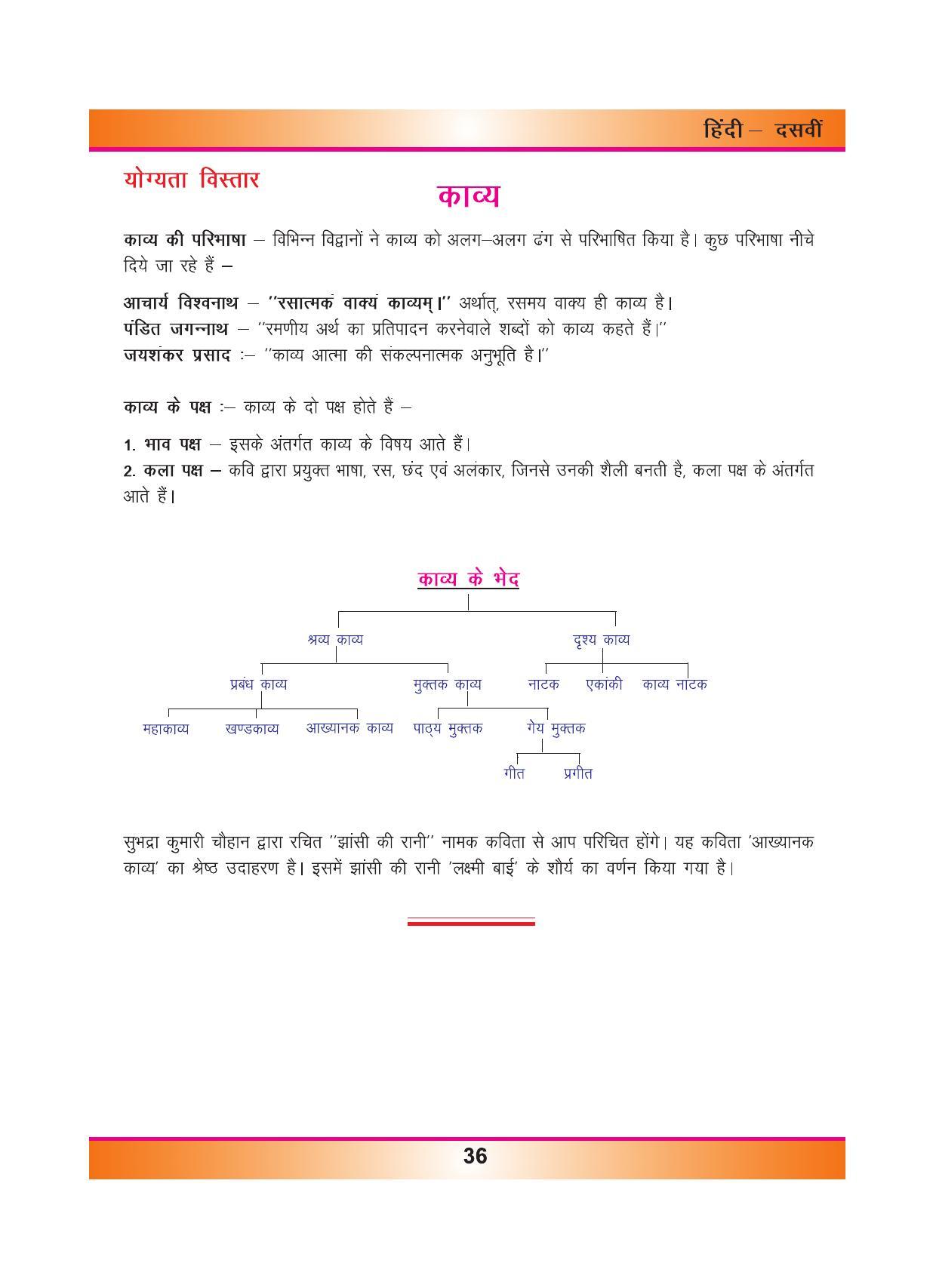 हिंदी – दसवीं

योग्यता विस्तार

काव्य

काव्य की परिभाषा – विभिन्न विद्वानों ने काव्य को अलग–अलग ढंग से परिभाषित किया है। कुछ परिभाषा नीचे दिये जा रहे हैं –

आचार्य विश्वनाथ – "रसात्मकं वाक्यं काव्यम्।" अर्थात्, रसमय वाक्य ही काव्य है।
पंडित जगन्नाथ – "रमणीय अर्थ का प्रतिपादन करनेवाले शब्दों को काव्य कहते हैं।"
जयशंकर प्रसाद :– "काव्य आत्मा की संकल्पनात्मक अनुभूति है।"

काव्य के पक्ष :– काव्य के दो पक्ष होते हैं –

1. भाव पक्ष – इसके अंतर्गत काव्य के विषय आते हैं।
2. कला पक्ष – कवि द्वारा प्रयुक्त भाषा, रस, छंद एवं अलंकार, जिनसे उनकी शैली बनती है, कला पक्ष के अंतर्गत आते हैं।

काव्य के भेद

श्रव्य काव्य
दृश्य काव्य
प्रबंध काव्य
मुक्तक काव्य
नाटक
एकांकी
काव्य नाटक
महाकाव्य
खण्डकाव्य
आख्यानक काव्य
पाठ्य मुक्तक
गेय मुक्तक
गीत
प्रगीत

सुभद्रा कुमारी चौहान द्वारा रचित "झांसी की रानी" नामक कविता से आप परिचित होंगे। यह कविता 'आख्यानक काव्य' का श्रेष्ठ उदाहरण है। इसमें झांसी की रानी 'लक्ष्मी बाई' के शौर्य का वर्णन किया गया है।

36